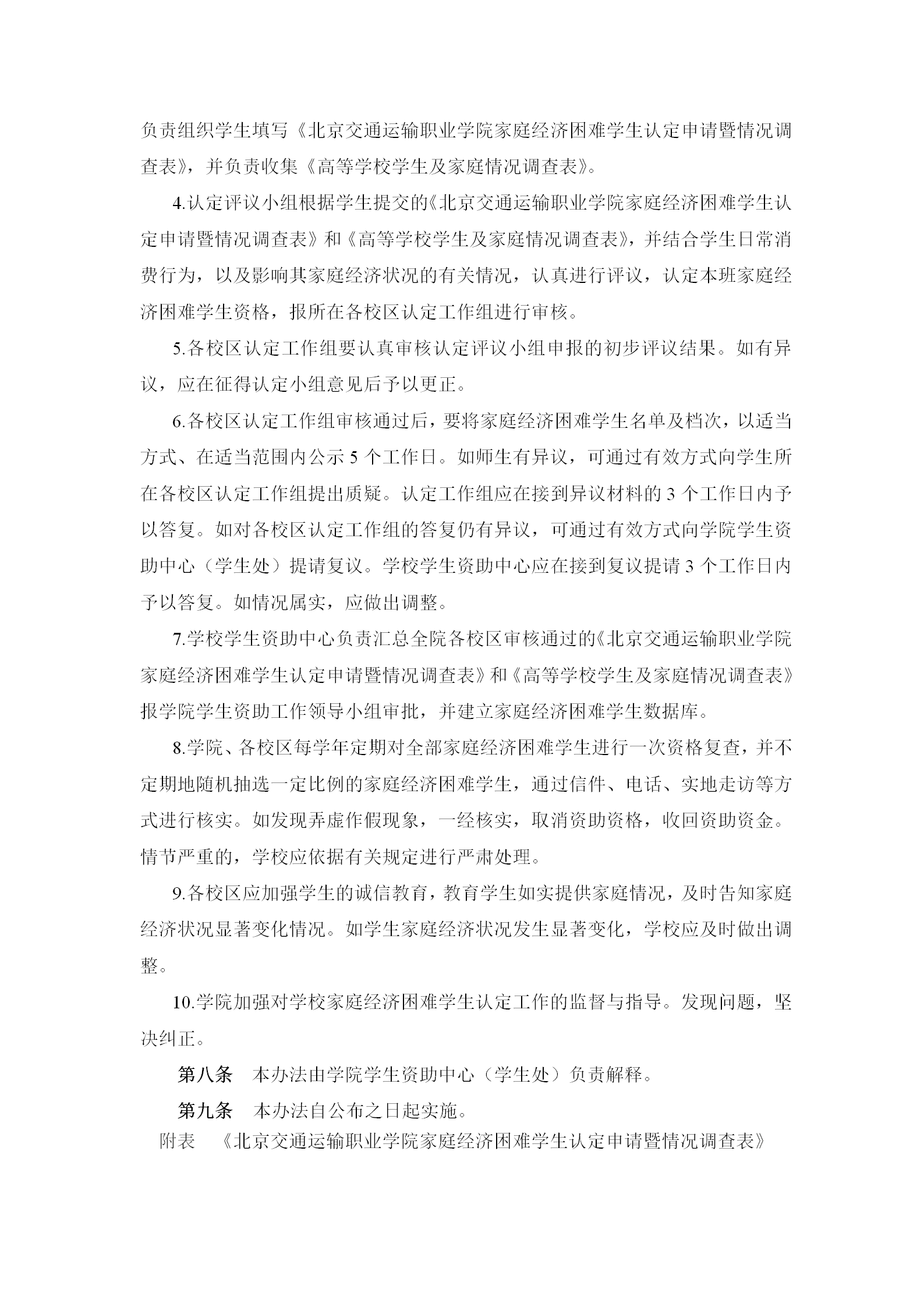 负责组织学生填写《北京交通运输职业学院家庭经济困难学生认定申请暨情况调查表》，并负责收集《高等学校学生及家庭情况调查表》。

4.认定评议小组根据学生提交的《北京交通运输职业学院家庭经济困难学生认定申请暨情况调查表》和《高等学校学生及家庭情况调查表》，并结合学生日常消费行为，以及影响其家庭经济状况的有关情况，认真进行评议，认定本班家庭经济困难学生资格，报所在各校区认定工作组进行审核。

5.各校区认定工作组要认真审核认定评议小组申报的初步评议结果。如有异议，应在征得认定小组意见后予以更正。

6.各校区认定工作组审核通过后，要将家庭经济困难学生名单及档次，以适当方式、在适当范围内公示 5 个工作日。如师生有异议，可通过有效方式向学生所在各校区认定工作组提出质疑。认定工作组应在接到异议材料的 3 个工作日内予以答复。如对各校区认定工作组的答复仍有异议，可通过有效方式向学院学生资助中心（学生处）提请复议。学校学生资助中心应在接到复议提请 3 个工作日内予以答复。如情况属实，应做出调整。

7.学校学生资助中心负责汇总全院各校区审核通过的《北京交通运输职业学院家庭经济困难学生认定申请暨情况调查表》和《高等学校学生及家庭情况调查表》报学院学生资助工作领导小组审批，并建立家庭经济困难学生数据库。

8.学院、各校区每学年定期对全部家庭经济困难学生进行一次资格复查，并不定期地随机抽选一定比例的家庭经济困难学生，通过信件、电话、实地走访等方式进行核实。如发现弄虚作假现象，一经核实，取消资助资格，收回资助资金。情节严重的，学校应依据有关规定进行严肃处理。

9.各校区应加强学生的诚信教育，教育学生如实提供家庭情况，及时告知家庭经济状况显著变化情况。如学生家庭经济状况发生显著变化，学校应及时做出调整。

10.学院加强对学校家庭经济困难学生认定工作的监督与指导。发现问题，坚决纠正。

第八条　本办法由学院学生资助中心（学生处）负责解释。

第九条　本办法自公布之日起实施。

附表　《北京交通运输职业学院家庭经济困难学生认定申请暨情况调查表》